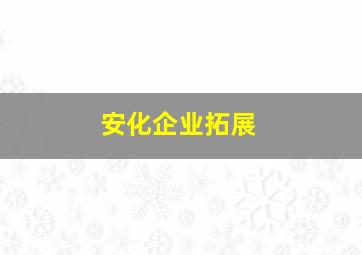 安化企业拓展